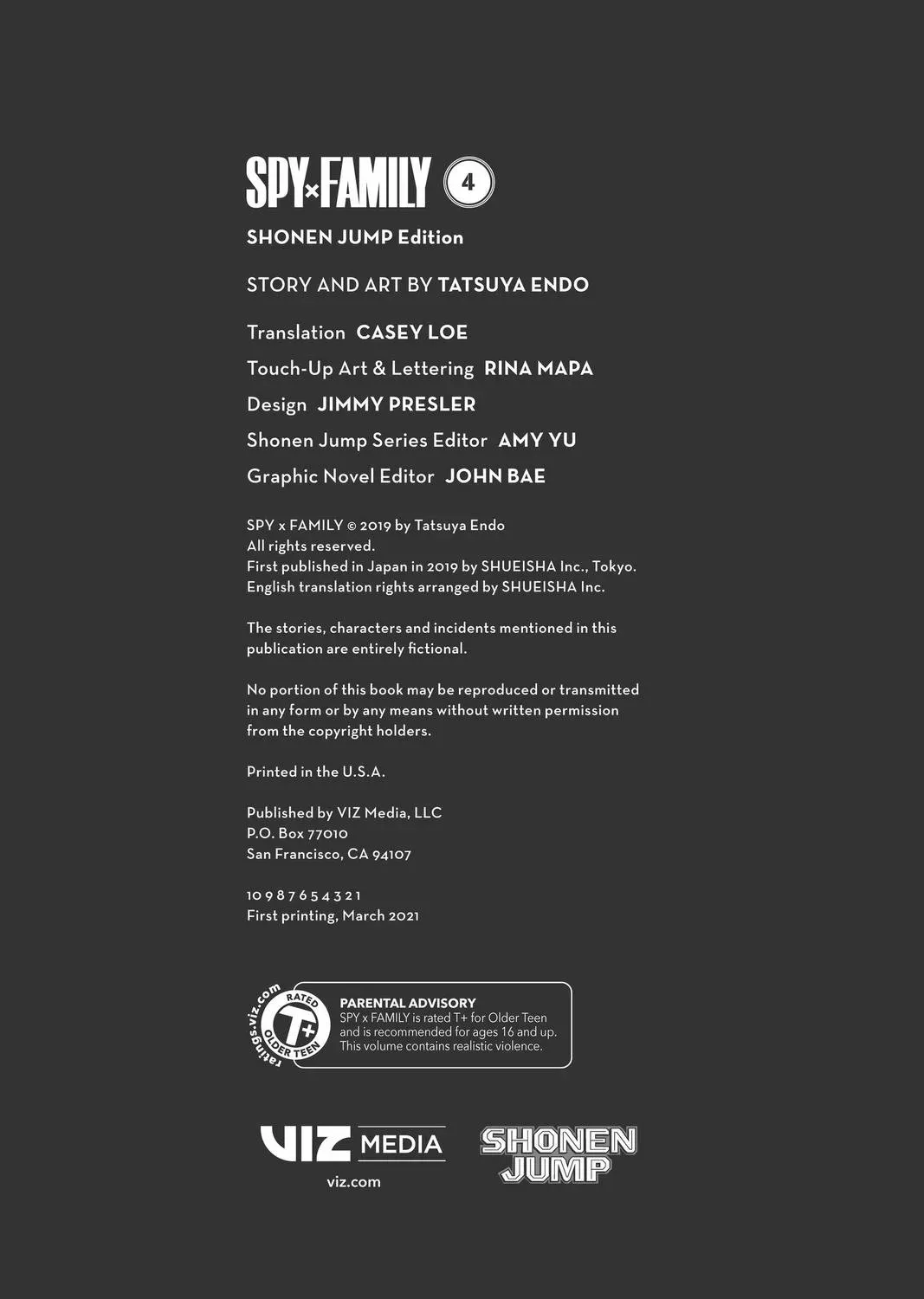 SPY×FAMILY 4

SHONEN JUMP Edition

STORY AND ART BY TATSUYA ENDO

Translation CASEY LOE
Touch-Up Art & Lettering RINA MAPA
Design JIMMY PRESLER
Shonen Jump Series Editor AMY YU
Graphic Novel Editor JOHN BAE

SPY x FAMILY © 2019 by Tatsuya Endo
All rights reserved.
First published in Japan in 2019 by SHUEISHA Inc., Tokyo.
English translation rights arranged by SHUEISHA Inc.

The stories, characters and incidents mentioned in this publication are entirely fictional.

No portion of this book may be reproduced or transmitted in any form or by any means without written permission from the copyright holders.

Printed in the U.S.A.

Published by VIZ Media, LLC
P.O. Box 77010
San Francisco, CA 94107

10 9 8 7 6 5 4 3 2 1
First printing, March 2021

ratings.viz.com RATED T+ OLDER TEEN

PARENTAL ADVISORY
SPY x FAMILY is rated T+ for Older Teen and is recommended for ages 16 and up. This volume contains realistic violence.

VIZ MEDIA
viz.com

SHONEN JUMP